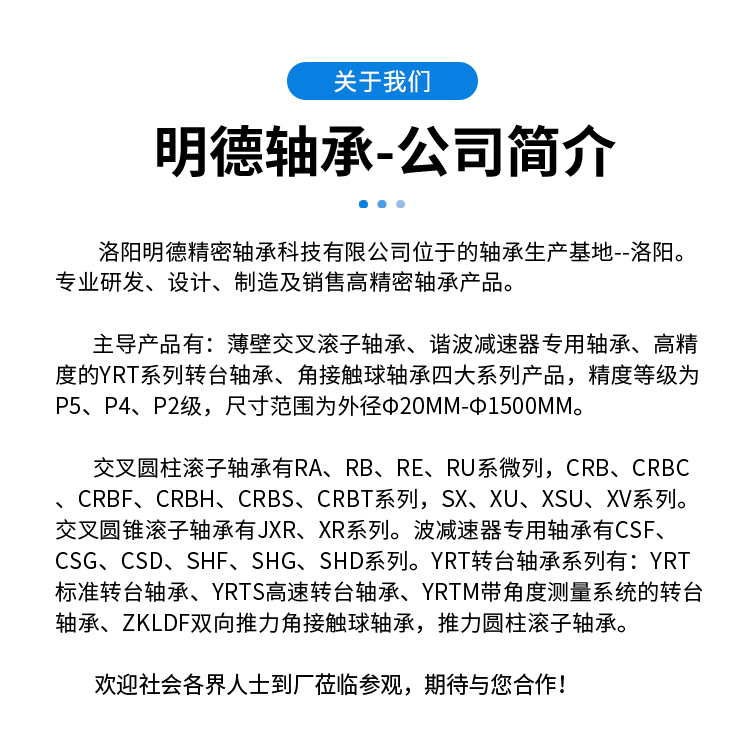 关于我们

明德轴承-公司简介

洛阳明德精密轴承科技有限公司位于的轴承生产基地--洛阳。专业研发、设计、制造及销售高精密轴承产品。

主导产品有：薄壁交叉滚子轴承、谐波减速器专用轴承、高精度的YRT系列转台轴承、角接触球轴承四大系列产品，精度等级为P5、P4、P2级，尺寸范围为外径Φ20MM-Φ1500MM。

交叉圆柱滚子轴承有RA、RB、RE、RU系微列，CRB、CRBC、CRBF、CRBH、CRBS、CRBT系列，SX、XU、XSU、XV系列。交叉圆锥滚子轴承有JXR、XR系列。波减速器专用轴承有CSF、CSG、CSD、SHF、SHG、SHD系列。YRT转台轴承系列有：YRT标准转台轴承、YRTS高速转台轴承、YRTM带角度测量系统的转台轴承、ZKLDF双向推力角接触球轴承，推力圆柱滚子轴承。

欢迎社会各界人士到厂莅临参观，期待与您合作！